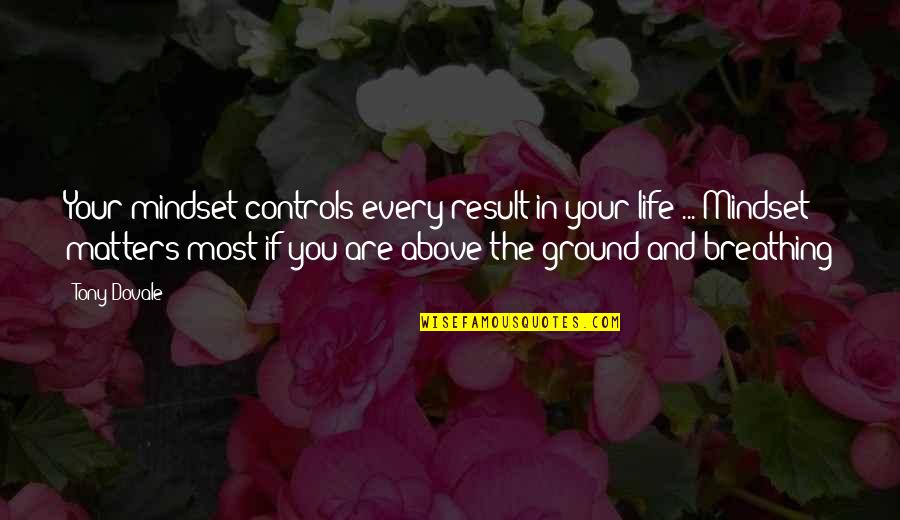 Your mindset controls every result in your life ... Mindset matters most if you are above the ground and breathing

Tony Dovale

WISEFAMOUSQUOTES.COM